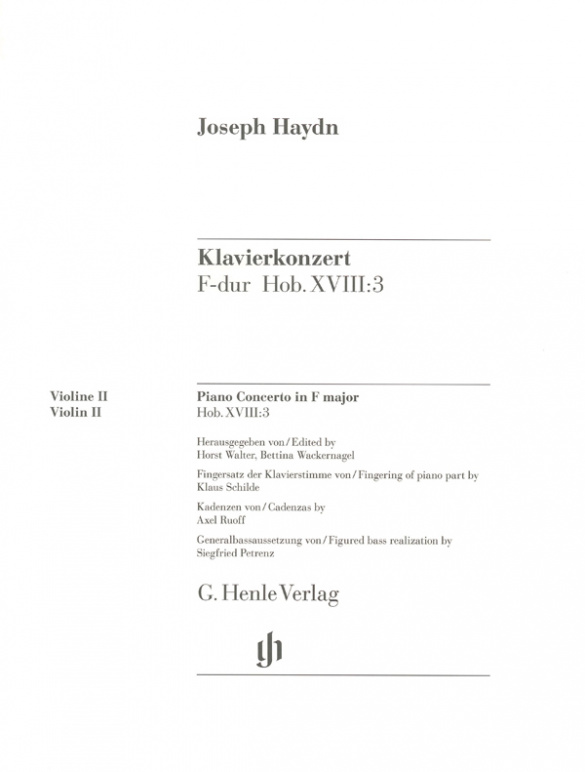 Joseph Haydn

Klavierkonzert
F-dur Hob. XVIII:3

Violine II
Violin II

Piano Concerto in F major
Hob. XVIII:3

Herausgegeben von / Edited by
Horst Walter, Bettina Wackernagel

Fingersatz der Klavierstimme von / Fingering of piano part by
Klaus Schilde

Kadenzen von / Cadenzas by
Axel Ruoff

Generalbassaussetzung von / Figured bass realization by
Siegfried Petrenz

G. Henle Verlag

gh